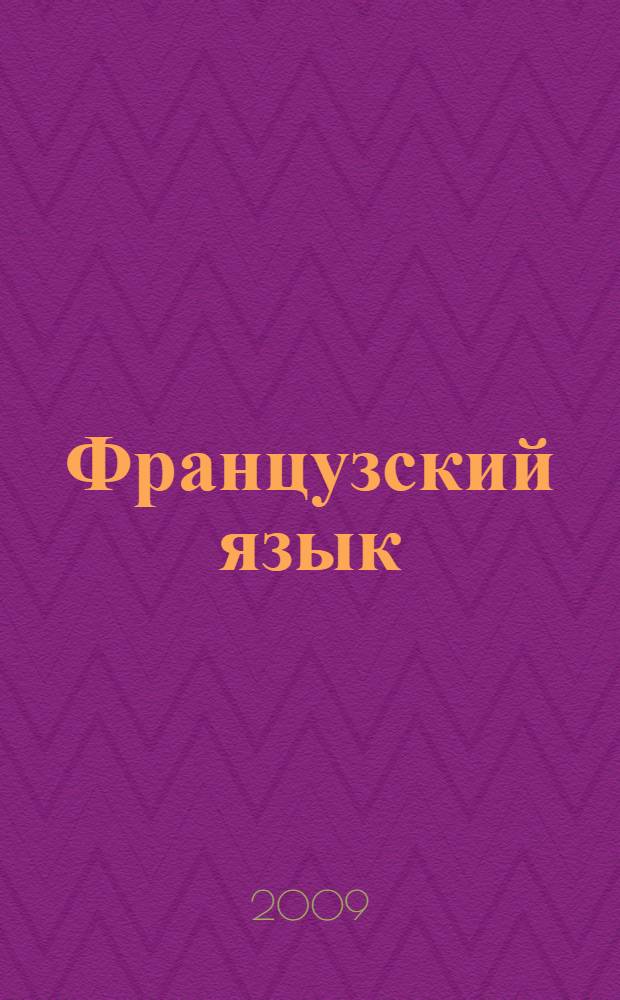 Французский язык

2009